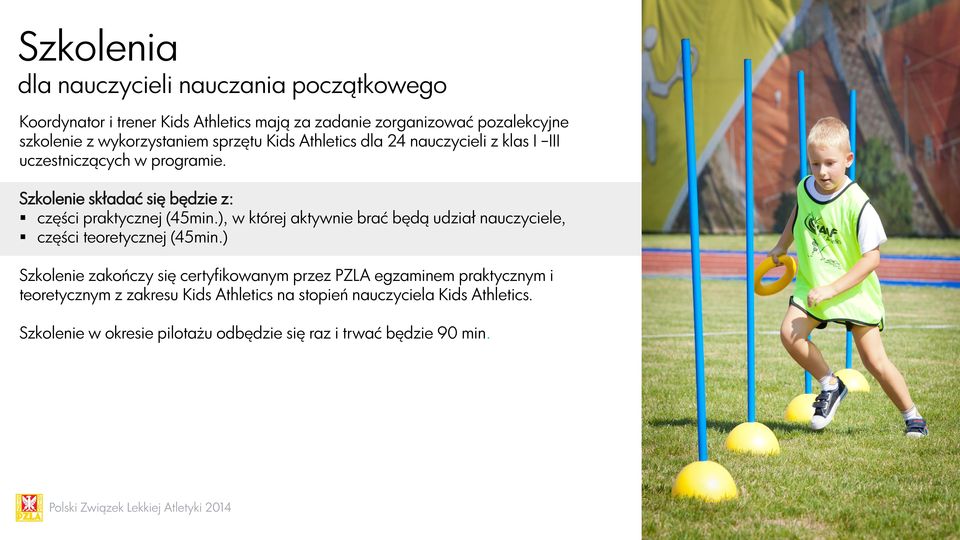 Szkolenia
dla nauczycieli nauczania początkowego

Koordynator i trener Kids Athletics mają za zadanie zorganizować pozalekcyjne szkolenie z wykorzystaniem sprzętu Kids Athletics dla 24 nauczycieli z klas I –III uczestniczących w programie.

Szkolenie składać się będzie z:
▪ części praktycznej (45min.), w której aktywnie brać będą udział nauczyciele,
▪ części teoretycznej (45min.)

Szkolenie zakończy się certyfikowanym przez PZLA egzaminem praktycznym i teoretycznym z zakresu Kids Athletics na stopień nauczyciela Kids Athletics.

Szkolenie w okresie pilotażu odbędzie się raz i trwać będzie 90 min.

PZLA
Polski Związek Lekkiej Atletyki 2014